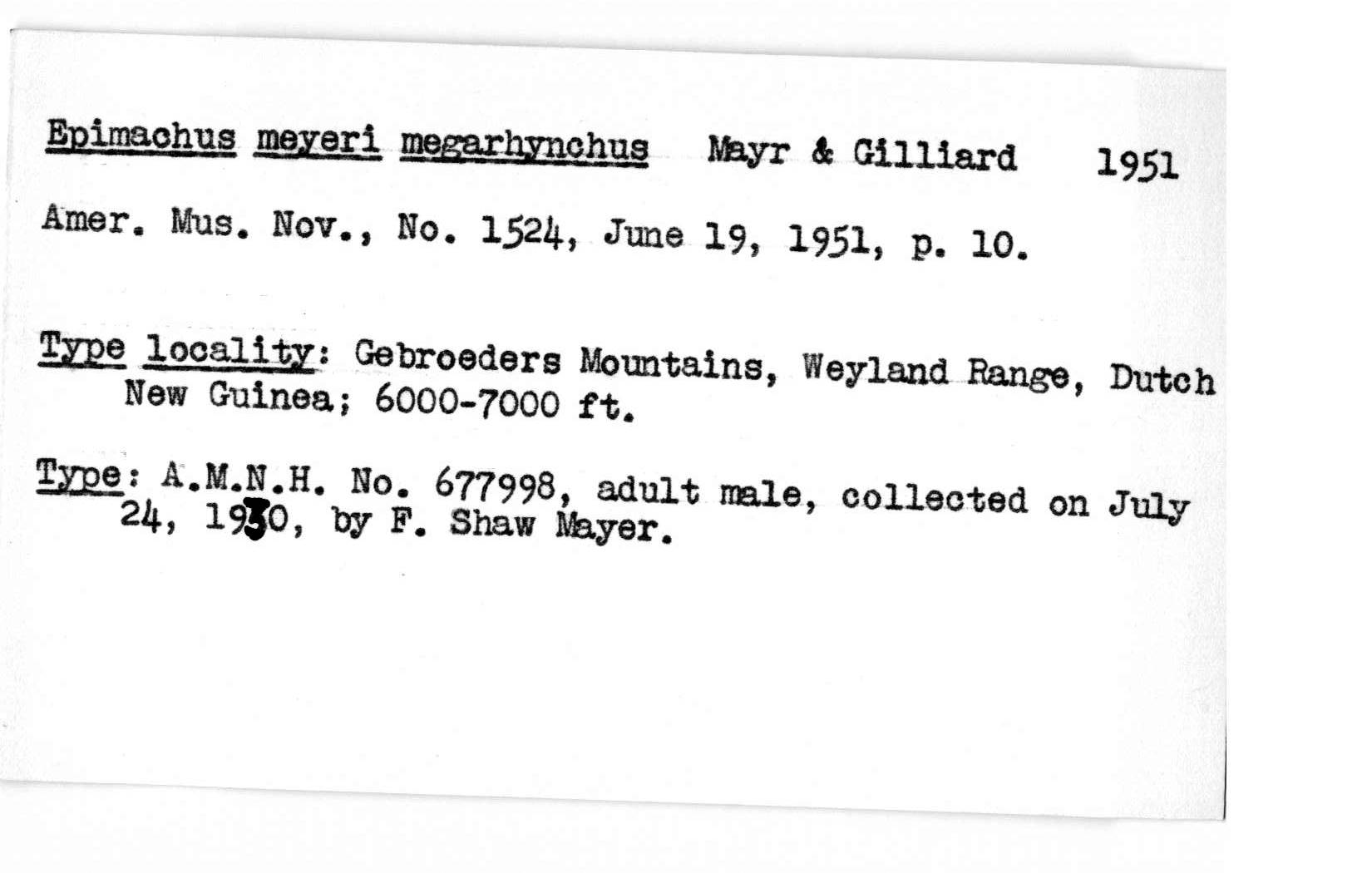 Epimachus meyeri megarhynchus Mayr & Gilliard 1951

Amer. Mus. Nov., No. 1524, June 19, 1951, p. 10.

Type locality: Gebroeders Mountains, Weyland Range, Dutch New Guinea; 6000-7000 ft.

Type: A.M.N.H. No. 677998, adult male, collected on July 24, 1930, by F. Shaw Mayer.